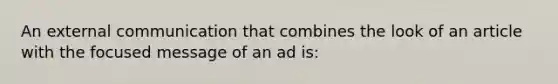 An external communication that combines the look of an article with the focused message of an ad is: